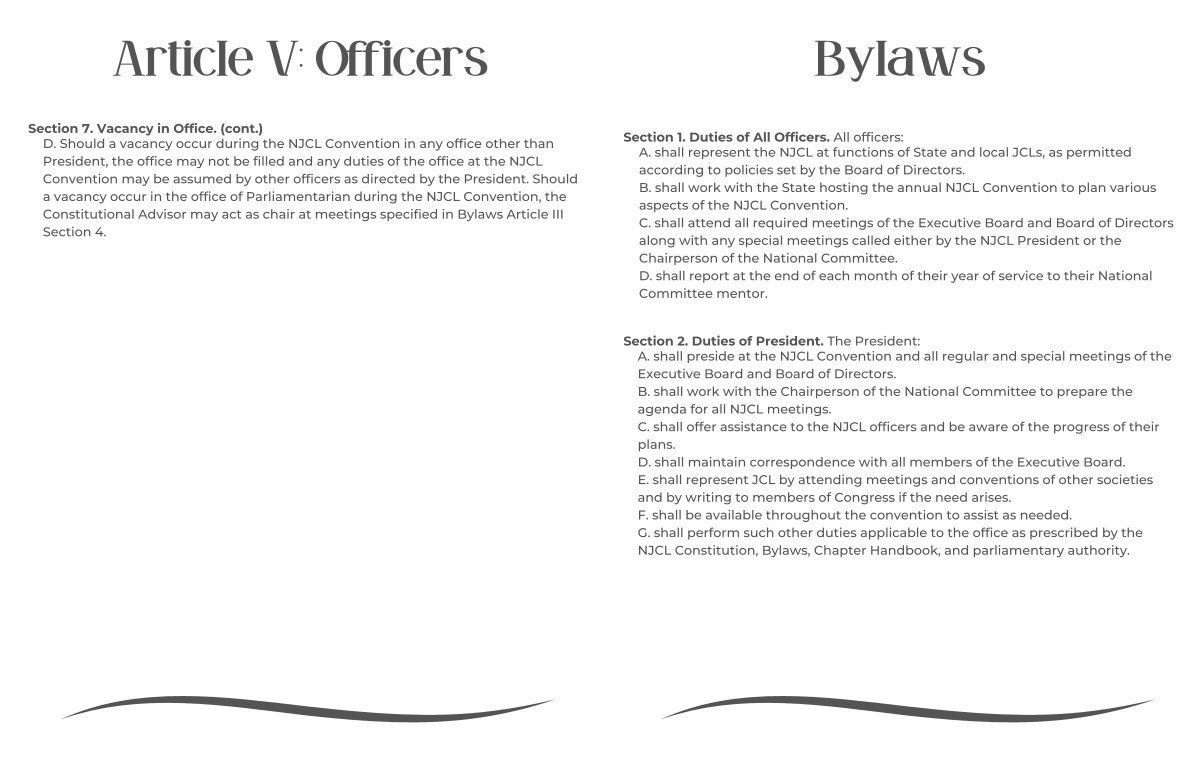 Article V: Officers

Section 7. Vacancy in Office. (cont.)
D. Should a vacancy occur during the NJCL Convention in any office other than President, the office may not be filled and any duties of the office at the NJCL Convention may be assumed by other officers as directed by the President. Should a vacancy occur in the office of Parliamentarian during the NJCL Convention, the Constitutional Advisor may act as chair at meetings specified in Bylaws Article III Section 4.

Bylaws

Section 1. Duties of All Officers. All officers:
A. shall represent the NJCL at functions of State and local JCLs, as permitted according to policies set by the Board of Directors.
B. shall work with the State hosting the annual NJCL Convention to plan various aspects of the NJCL Convention.
C. shall attend all required meetings of the Executive Board and Board of Directors along with any special meetings called either by the NJCL President or the Chairperson of the National Committee.
D. shall report at the end of each month of their year of service to their National Committee mentor.

Section 2. Duties of President. The President:
A. shall preside at the NJCL Convention and all regular and special meetings of the Executive Board and Board of Directors.
B. shall work with the Chairperson of the National Committee to prepare the agenda for all NJCL meetings.
C. shall offer assistance to the NJCL officers and be aware of the progress of their plans.
D. shall maintain correspondence with all members of the Executive Board.
E. shall represent JCL by attending meetings and conventions of other societies and by writing to members of Congress if the need arises.
F. shall be available throughout the convention to assist as needed.
G. shall perform such other duties applicable to the office as prescribed by the NJCL Constitution, Bylaws, Chapter Handbook, and parliamentary authority.